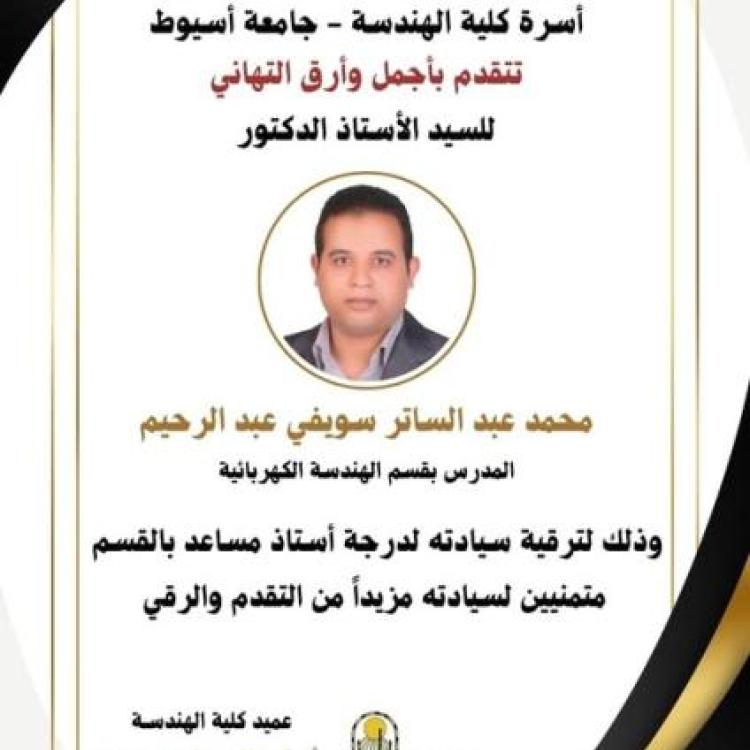 أسرة كلية الهندسة - جامعة أسيوط

تتقدم بأجمل وأرق التهاني

للسيد الأستاذ الدكتور

محمد عبد الساتر سويفي عبد الرحيم

المدرس بقسم الهندسة الكهربائية

وذلك لترقية سيادته لدرجة أستاذ مساعد بالقسم

متمنيين لسيادته مزيداً من التقدم والرقي

عميد كلية الهندسة